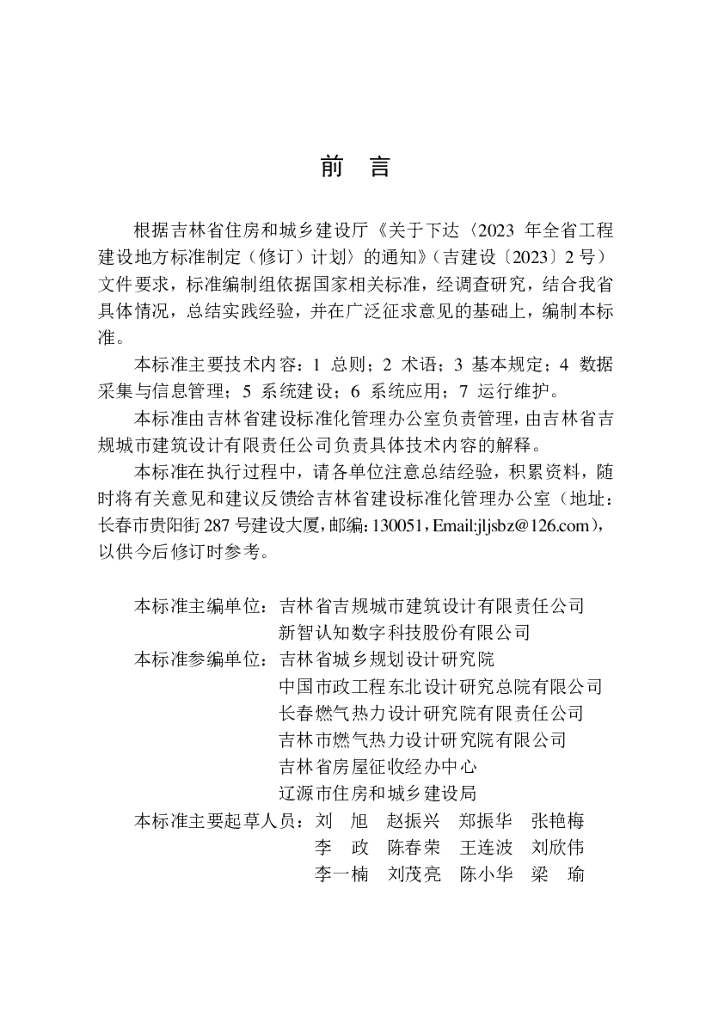 前　言

根据吉林省住房和城乡建设厅《关于下达〈2023 年全省工程建设地方标准制定（修订）计划〉的通知》（吉建设〔2023〕2 号）文件要求，标准编制组依据国家相关标准，经调查研究，结合我省具体情况，总结实践经验，并在广泛征求意见的基础上，编制本标准。

本标准主要技术内容：1 总则；2 术语；3 基本规定；4 数据采集与信息管理；5 系统建设；6 系统应用；7 运行维护。

本标准由吉林省建设标准化管理办公室负责管理，由吉林省吉规城市建筑设计有限责任公司负责具体技术内容的解释。

本标准在执行过程中，请各单位注意总结经验，积累资料，随时将有关意见和建议反馈给吉林省建设标准化管理办公室（地址：长春市贵阳街 287 号建设大厦，邮编：130051，Email:jljsbz@126.com），以供今后修订时参考。

本标准主编单位：吉林省吉规城市建筑设计有限责任公司
新智认知数字科技股份有限公司
本标准参编单位：吉林省城乡规划设计研究院
中国市政工程东北设计研究总院有限公司
长春燃气热力设计研究院有限责任公司
吉林市燃气热力设计研究院有限公司
吉林省房屋征收经办中心
辽源市住房和城乡建设局
本标准主要起草人员：刘　旭　赵振兴　郑振华　张艳梅
李　政　陈春荣　王连波　刘欣伟
李一楠　刘茂亮　陈小华　梁　瑜